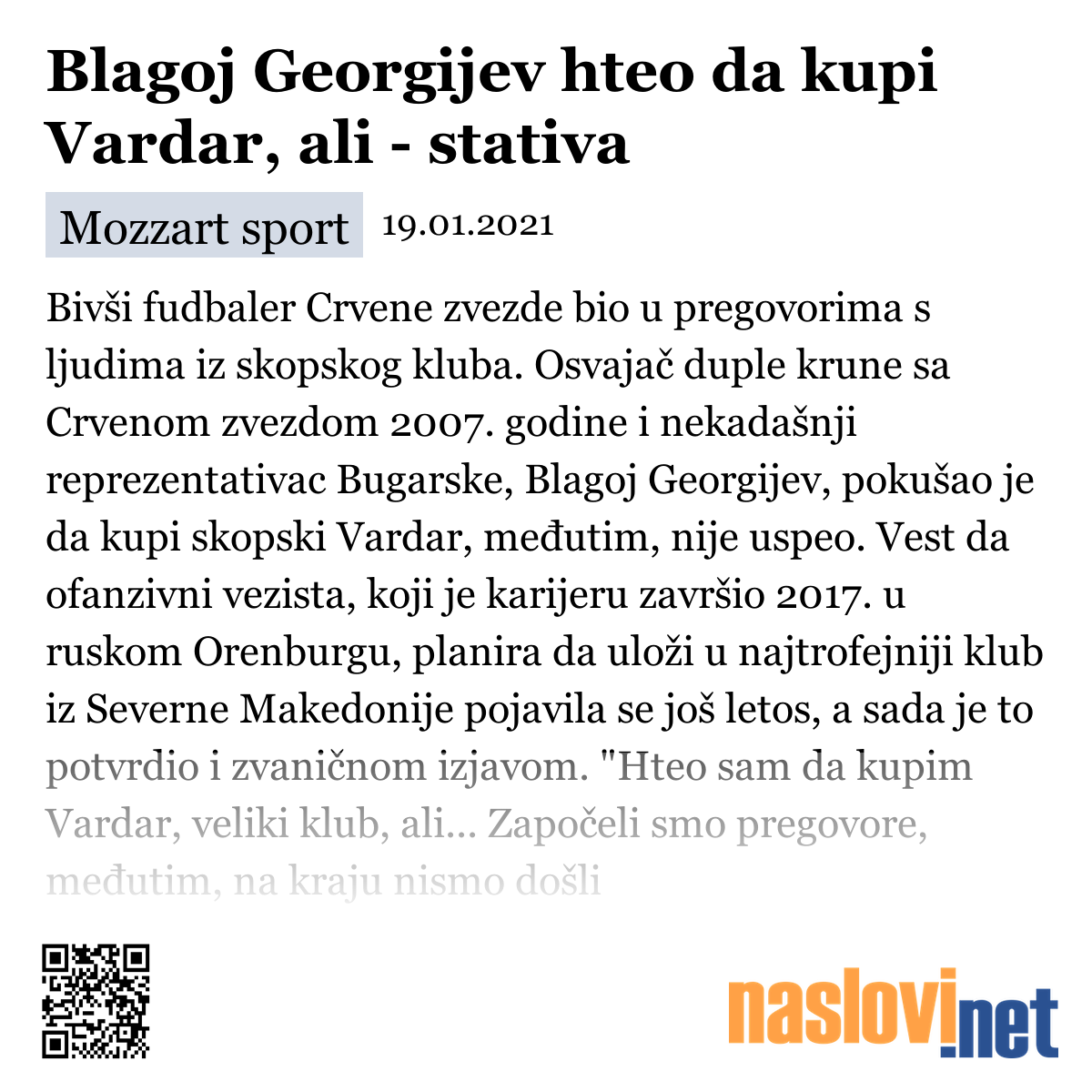 Blagoj Georgijev hteo da kupi Vardar, ali - stativa

Mozzart sport 19.01.2021

Bivši fudbaler Crvene zvezde bio u pregovorima s ljudima iz skopskog kluba. Osvajač duple krune sa Crvenom zvezdom 2007. godine i nekadašnji reprezentativac Bugarske, Blagoj Georgijev, pokušao je da kupi skopski Vardar, međutim, nije uspeo. Vest da ofanzivni vezista, koji je karijeru završio 2017. u ruskom Orenburgu, planira da uloži u najtrofejniji klub iz Severne Makedonije pojavila se još letos, a sada je to potvrdio i zvaničnom izjavom. "Hteo sam da kupim Vardar, veliki klub, ali... Započeli smo pregovore, međutim, na kraju nismo došli

naslovi.net